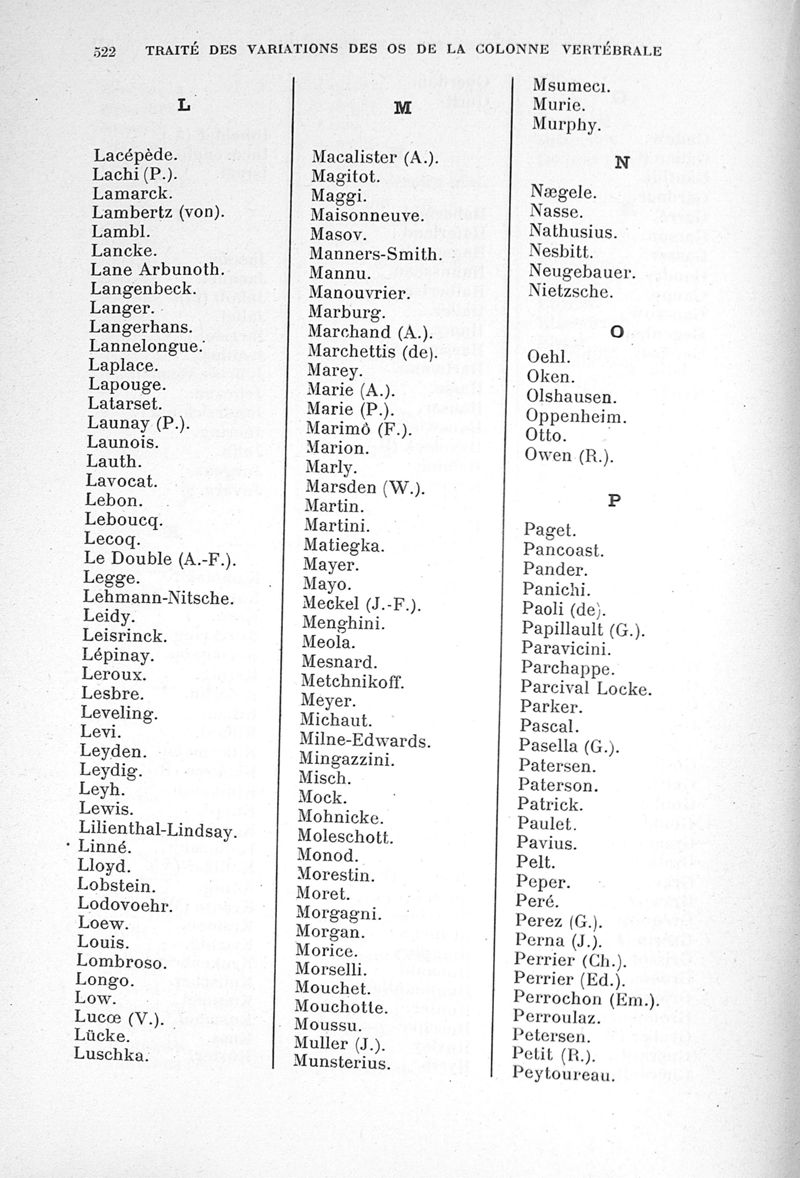 522 TRAITÉ DES VARIATIONS DES OS DE LA COLONNE VERTÉBRALE

L

Lacépède.
Lachi (P.).
Lamarck.
Lambertz (von).
Lambl.
Lancke.
Lane Arbunoth.
Langenbeck.
Langer.
Langerhans.
Lannelongue.
Laplace.
Lapouge.
Latarset.
Launay (P.).
Launois.
Lauth.
Lavocat.
Lebon.
Leboucq.
Lecoq.
Le Double (A.-F.).
Legge.
Lehmann-Nitsche.
Leidy.
Leisrinck.
Lépinay.
Leroux.
Lesbre.
Leveling.
Levi.
Leyden.
Leydig.
Leyh.
Lewis.
Lilienthal-Lindsay.
Linné.
Lloyd.
Lobstein.
Lodovoehr.
Loew.
Louis.
Lombroso.
Longo.
Low.
Lucœ (V.).
Lücke.
Luschka.

M

Macalister (A.).
Magitot.
Maggi.
Maisonneuve.
Masov.
Manners-Smith.
Mannu.
Manouvrier.
Marburg.
Marchand (A.).
Marchettis (de).
Marey.
Marie (A.).
Marie (P.).
Marimò (F.).
Marion.
Marly.
Marsden (W.).
Martin.
Martini.
Matiegka.
Mayer.
Mayo.
Meckel (J.-F.).
Menghini.
Meola.
Mesnard.
Metchnikoff.
Meyer.
Michaut.
Milne-Edwards.
Mingazzini.
Misch.
Mock.
Mohnicke.
Moleschott.
Monod.
Morestin.
Moret.
Morgagni.
Morgan.
Morice.
Morselli.
Mouchet.
Mouchotte.
Moussu.
Muller (J.).
Munsterius.

Msumeci.
Murie.
Murphy.

N

Nægele.
Nasse.
Nathusius.
Nesbitt.
Neugebauer.
Nietzsche.

O

Oehl.
Oken.
Olshausen.
Oppenheim.
Otto.
Owen (R.).

P

Paget.
Pancoast.
Pander.
Panichi.
Paoli (de).
Papillault (G.).
Paravicini.
Parchappe.
Parcival Locke.
Parker.
Pascal.
Pasella (G.).
Patersen.
Paterson.
Patrick.
Paulet.
Pavius.
Pelt.
Peper.
Peré.
Perez (G.).
Perna (J.).
Perrier (Ch.).
Perrier (Ed.).
Perrochon (Em.).
Perroulaz.
Petersen.
Petit (R.).
Peytoureau.